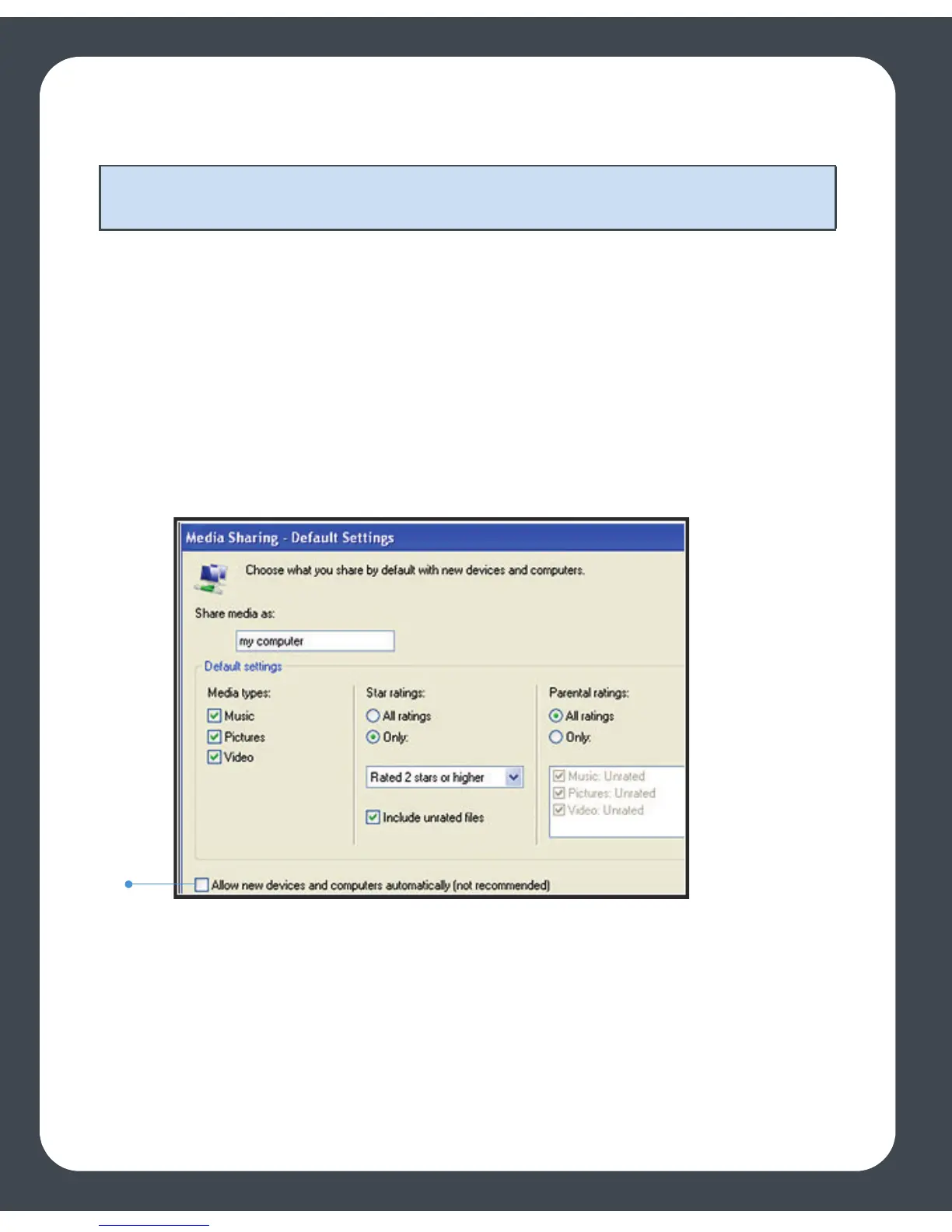 Media Sharing - Default Settings

Choose what you share by default with new devices and computers.

Share media as:

my computer

Default settings

Media types:

Music

Pictures

Video

Star ratings:

All ratings

Only:

Rated 2 stars or higher

Include unrated files

Parental ratings:

All ratings

Only:

Music: Unrated

Pictures: Unrated

Video: Unrated

Allow new devices and computers automatically (not recommended)